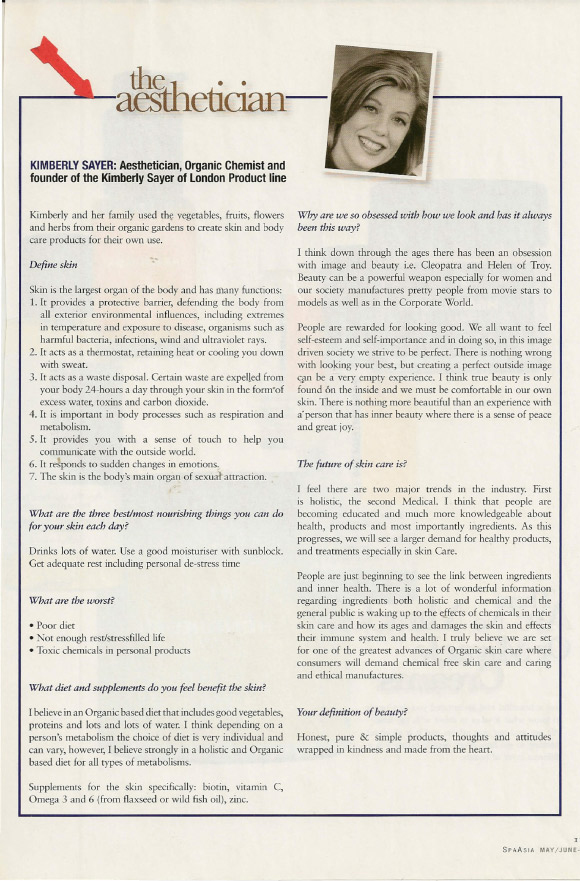 the aesthetician

KIMBERLY SAYER: Aesthetician, Organic Chemist and founder of the Kimberly Sayer of London Product line

Kimberly and her family used the vegetables, fruits, flowers and herbs from their organic gardens to create skin and body care products for their own use.

Define skin

Skin is the largest organ of the body and has many functions:
1. It provides a protective barrier, defending the body from all exterior environmental influences, including extremes in temperature and exposure to disease, organisms such as harmful bacteria, infections, wind and ultraviolet rays.
2. It acts as a thermostat, retaining heat or cooling you down with sweat.
3. It acts as a waste disposal. Certain waste are expelled from your body 24-hours a day through your skin in the form of excess water, toxins and carbon dioxide.
4. It is important in body processes such as respiration and metabolism.
5. It provides you with a sense of touch to help you communicate with the outside world.
6. It responds to sudden changes in emotions.
7. The skin is the body's main organ of sexual attraction.

What are the three best/most nourishing things you can do for your skin each day?

Drinks lots of water. Use a good moisturiser with sunblock. Get adequate rest including personal de-stress time

What are the worst?

• Poor diet
• Not enough rest/stressfilled life
• Toxic chemicals in personal products

What diet and supplements do you feel benefit the skin?

I believe in an Organic based diet that includes good vegetables, proteins and lots and lots of water. I think depending on a person's metabolism the choice of diet is very individual and can vary, however, I believe strongly in a holistic and Organic based diet for all types of metabolisms.

Supplements for the skin specifically: biotin, vitamin C, Omega 3 and 6 (from flaxseed or wild fish oil), zinc.

Why are we so obsessed with how we look and has it always been this way?

I think down through the ages there has been an obsession with image and beauty i.e. Cleopatra and Helen of Troy. Beauty can be a powerful weapon especially for women and our society manufactures pretty people from movie stars to models as well as in the Corporate World.

People are rewarded for looking good. We all want to feel self-esteem and self-importance and in doing so, in this image driven society we strive to be perfect. There is nothing wrong with looking your best, but creating a perfect outside image can be a very empty experience. I think true beauty is only found on the inside and we must be comfortable in our own skin. There is nothing more beautiful than an experience with a person that has inner beauty where there is a sense of peace and great joy.

The future of skin care is?

I feel there are two major trends in the industry. First is holistic, the second Medical. I think that people are becoming educated and much more knowledgeable about health, products and most importantly ingredients. As this progresses, we will see a larger demand for healthy products, and treatments especially in skin Care.

People are just beginning to see the link between ingredients and inner health. There is a lot of wonderful information regarding ingredients both holistic and chemical and the general public is waking up to the effects of chemicals in their skin care and how its ages and damages the skin and effects their immune system and health. I truly believe we are set for one of the greatest advances of Organic skin care where consumers will demand chemical free skin care and caring and ethical manufactures.

Your definition of beauty?

Honest, pure & simple products, thoughts and attitudes wrapped in kindness and made from the heart.

SPAASIA MAY/JUNE-